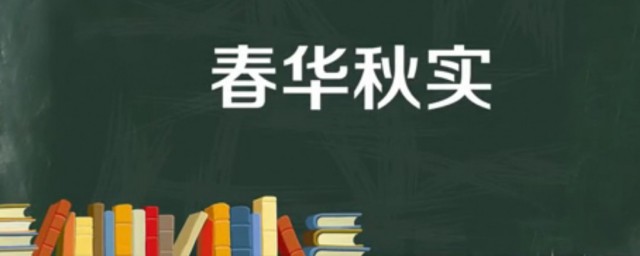 春华秋实